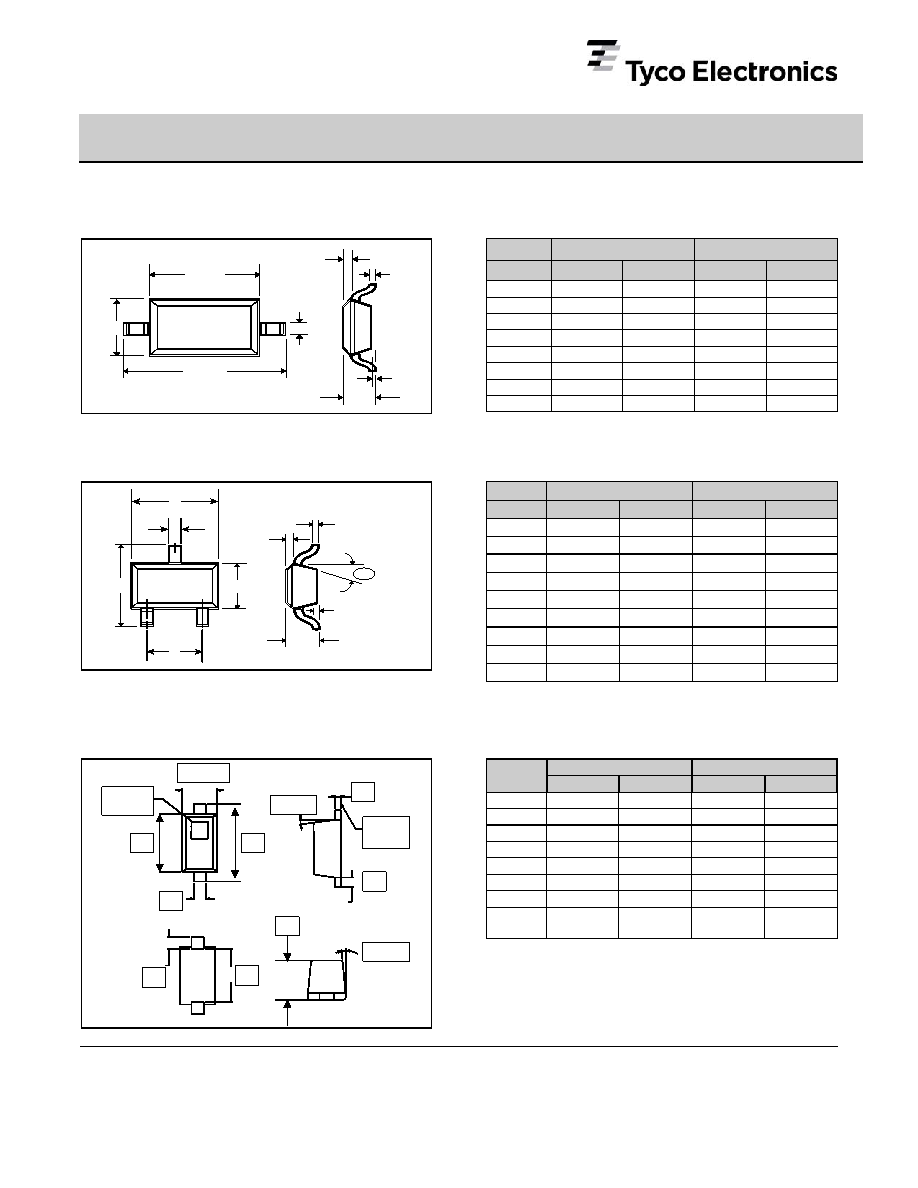 Tyco Electronics